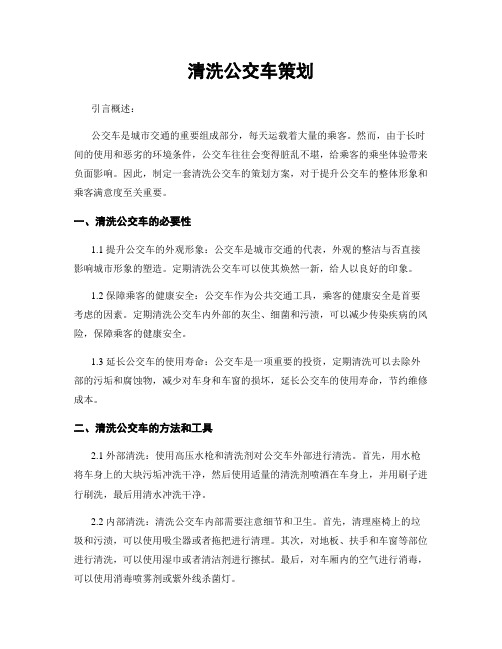 清洗公交车策划

引言概述：

公交车是城市交通的重要组成部分，每天运载着大量的乘客。然而，由于长时间的使用和恶劣的环境条件，公交车往往会变得脏乱不堪，给乘客的乘坐体验带来负面影响。因此，制定一套清洗公交车的策划方案，对于提升公交车的整体形象和乘客满意度至关重要。

一、清洗公交车的必要性

1.1 提升公交车的外观形象：公交车是城市交通的代表，外观的整洁与否直接影响城市形象的塑造。定期清洗公交车可以使其焕然一新，给人以良好的印象。

1.2 保障乘客的健康安全：公交车作为公共交通工具，乘客的健康安全是首要考虑的因素。定期清洗公交车内外部的灰尘、细菌和污渍，可以减少传染疾病的风险，保障乘客的健康安全。

1.3 延长公交车的使用寿命：公交车是一项重要的投资，定期清洗可以去除外部的污垢和腐蚀物，减少对车身和车窗的损坏，延长公交车的使用寿命，节约维修成本。

二、清洗公交车的方法和工具

2.1 外部清洗：使用高压水枪和清洗剂对公交车外部进行清洗。首先，用水枪将车身上的大块污垢冲洗干净，然后使用适量的清洗剂喷洒在车身上，并用刷子进行刷洗，最后用清水冲洗干净。

2.2 内部清洗：清洗公交车内部需要注意细节和卫生。首先，清理座椅上的垃圾和污渍，可以使用吸尘器或者拖把进行清理。其次，对地板、扶手和车窗等部位进行清洗，可以使用湿巾或者清洁剂进行擦拭。最后，对车厢内的空气进行消毒，可以使用消毒喷雾剂或紫外线杀菌灯。